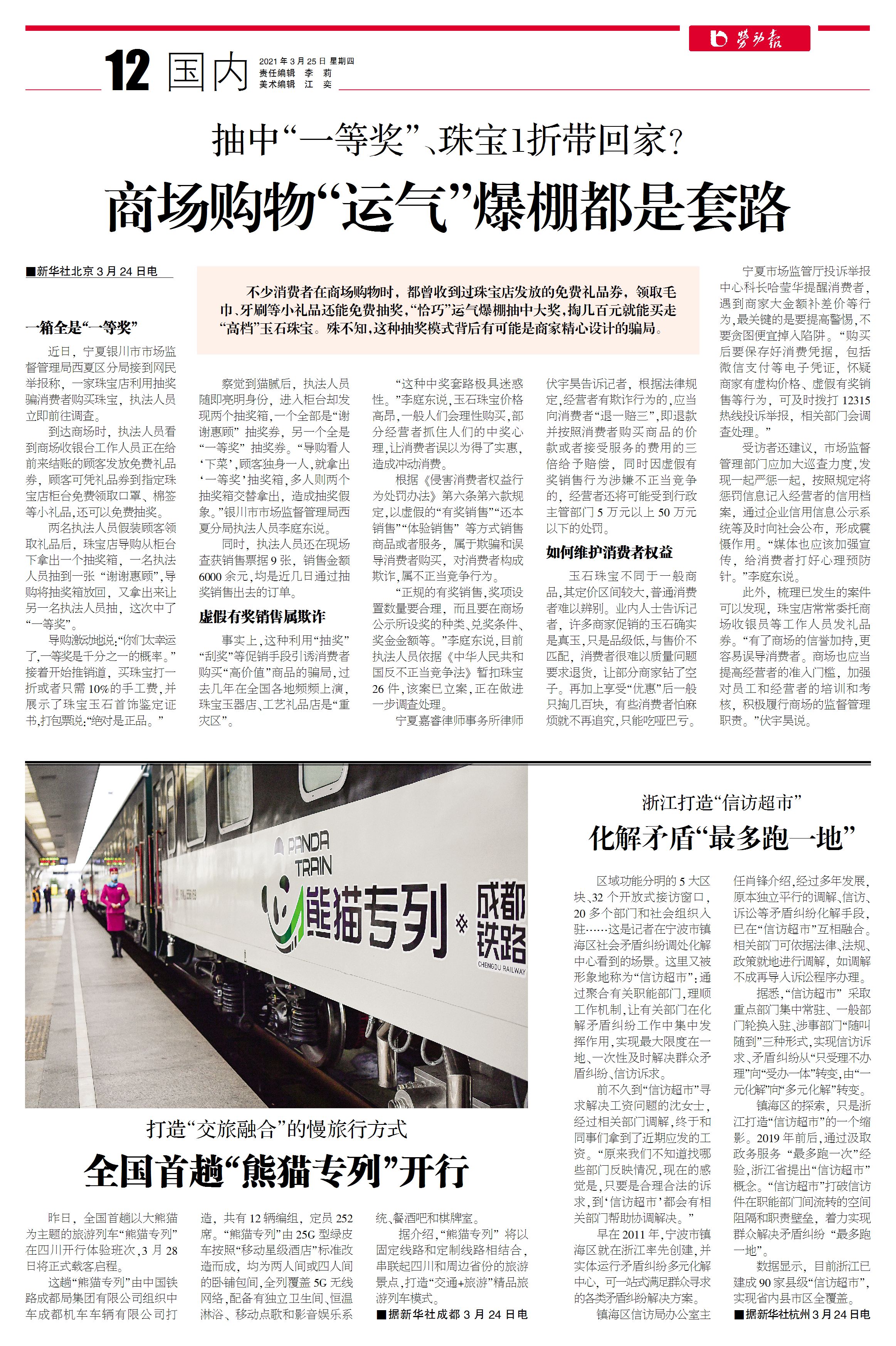 劳动报

12 国内

2021年3月25日 星期四
责任编辑 李 莉
美术编辑 江 奕

抽中“一等奖”、珠宝1折带回家？
商场购物“运气”爆棚都是套路

■新华社北京3月24日电

不少消费者在商场购物时，都曾收到过珠宝店发放的免费礼品券，领取毛巾、牙刷等小礼品还能免费抽奖，“恰巧”运气爆棚抽中大奖，掏几百元就能买走“高档”玉石珠宝。殊不知，这种抽奖模式背后有可能是商家精心设计的骗局。

一箱全是“一等奖”

近日，宁夏银川市市场监督管理局西夏区分局接到网民举报称，一家珠宝店利用抽奖骗消费者购买珠宝，执法人员立即前往调查。

到达商场时，执法人员看到商场收银台工作人员正在给前来结账的顾客发放免费礼品券，顾客可凭礼品券到指定珠宝店柜台免费领取口罩、棉签等小礼品，还可以免费抽奖。

两名执法人员假装顾客领取礼品后，珠宝店导购从柜台下拿出一个抽奖箱，一名执法人员抽到一张“谢谢惠顾”，导购将抽奖箱放回，又拿出来让另一名执法人员抽，这次中了“一等奖”。

导购激动地说：“你们太幸运了，一等奖是千分之一的概率。”接着开始推销道，买珠宝打一折或者只需10%的手工费，并展示了珠宝玉石首饰鉴定证书，打包票说：“绝对是正品。”

察觉到猫腻后，执法人员随即亮明身份，进入柜台却发现两个抽奖箱，一个全部是“谢谢惠顾”抽奖券，另一个全是“一等奖”抽奖券。“导购看人‘下菜’，顾客独身一人，就拿出‘一等奖’抽奖箱，多人则两个抽奖箱交替拿出，造成抽奖假象。”银川市市场监督管理局西夏分局执法人员李庭东说。

同时，执法人员还在现场查获销售票据9张，销售金额6000余元，均是近几日通过抽奖销售出去的订单。

虚假有奖销售属欺诈

事实上，这种利用“抽奖”“刮奖”等促销手段引诱消费者购买“高价值”商品的骗局，过去几年在全国各地频频上演，珠宝玉器店、工艺礼品店是“重灾区”。

“这种中奖套路极具迷惑性。”李庭东说，玉石珠宝价格高昂，一般人们会理性购买，部分经营者抓住人们的中奖心理，让消费者误以为得了实惠，造成冲动消费。

根据《侵害消费者权益行为处罚办法》第六条第六款规定，以虚假的“有奖销售”“还本销售”“体验销售”等方式销售商品或者服务，属于欺骗和误导消费者购买，对消费者构成欺诈，属不正当竞争行为。

“正规的有奖销售，奖项设置数量要合理，而且要在商场公示所设奖的种类、兑奖条件、奖金金额等。”李庭东说，目前执法人员依据《中华人民共和国反不正当竞争法》暂扣珠宝26件，该案已立案，正在做进一步调查处理。

宁夏嘉睿律师事务所律师伏宇昊告诉记者，根据法律规定，经营者有欺诈行为的，应当向消费者“退一赔三”，即退款并按照消费者购买商品的价款或者接受服务的费用的三倍给予赔偿，同时因虚假有奖销售行为涉嫌不正当竞争的，经营者还将可能受到行政主管部门5万元以上50万元以下的处罚。

如何维护消费者权益

玉石珠宝不同于一般商品，其定价区间较大，普通消费者难以辨别。业内人士告诉记者，许多商家促销的玉石确实是真玉，只是品级低，与售价不匹配，消费者很难以质量问题要求退货，让部分商家钻了空子。再加上享受“优惠”后一般只掏几百块，有些消费者怕麻烦就不再追究，只能吃哑巴亏。

宁夏市场监管厅投诉举报中心科长哈莹华提醒消费者，遇到商家大金额补差价等行为，最关键的是要提高警惕，不要贪图便宜掉入陷阱。“购买后要保存好消费凭据，包括微信支付等电子凭证，怀疑商家有虚构价格、虚假有奖销售等行为，可及时拨打12315热线投诉举报，相关部门会调查处理。”

受访者还建议，市场监督管理部门应加大巡查力度，发现一起严惩一起，按照规定将惩罚信息记入经营者的信用档案，通过企业信用信息公示系统等及时向社会公布，形成震慑作用。“媒体也应该加强宣传，给消费者打好心理预防针。”李庭东说。

此外，梳理已发生的案件可以发现，珠宝店常常委托商场收银员等工作人员发礼品券。“有了商场的信誉加持，更容易误导消费者。商场也应当提高经营者的准入门槛，加强对员工和经营者的培训和考核，积极履行商场的监督管理职责。”伏宇昊说。

PANDA TRAIN 熊猫专列 成都铁路 CHENGDU RAILWAY

打造“交旅融合”的慢旅行方式
全国首趟“熊猫专列”开行

昨日，全国首趟以大熊猫为主题的旅游列车“熊猫专列”在四川开行体验班次，3月28日将正式载客启程。

这趟“熊猫专列”由中国铁路成都局集团有限公司组织中车成都机车车辆有限公司打造，共有12辆编组，定员252席。“熊猫专列”由25G型绿皮车按照“移动星级酒店”标准改造而成，均为两人间或四人间的卧铺包间，全列覆盖5G无线网络，配备有独立卫生间、恒温淋浴、移动点歌和影音娱乐系统、餐酒吧和棋牌室。

据介绍，“熊猫专列”将以固定线路和定制线路相结合，串联起四川和周边省份的旅游景点，打造“交通+旅游”精品旅游列车模式。

■据新华社成都3月24日电

浙江打造“信访超市”
化解矛盾“最多跑一地”

区域功能分明的5大区块、32个开放式接访窗口，20多个部门和社会组织入驻……这是记者在宁波市镇海区社会矛盾纠纷调处化解中心看到的场景。这里又被形象地称为“信访超市”：通过聚合有关职能部门，理顺工作机制，让有关部门在化解矛盾纠纷工作中集中发挥作用，实现最大限度在一地、一次性及时解决群众矛盾纠纷、信访诉求。

前不久到“信访超市”寻求解决工资问题的沈女士，经过相关部门调解，终于和同事们拿到了近期应发的工资。“原来我们不知道找哪些部门反映情况，现在的感觉是，只要是合理合法的诉求，到‘信访超市’都会有相关部门帮助协调解决。”

早在2011年，宁波市镇海区就在浙江率先创建，并实体运行矛盾纠纷多元化解中心，可一站式满足群众寻求的各类矛盾纠纷解决方案。

镇海区信访局办公室主任肖锋介绍，经过多年发展，原本独立平行的调解、信访、诉讼等矛盾纠纷化解手段，已在“信访超市”互相融合。相关部门可依据法律、法规、政策就地进行调解，如调解不成再导入诉讼程序办理。

据悉，“信访超市”采取重点部门集中常驻、一般部门轮换入驻、涉事部门“随叫随到”三种形式，实现信访诉求、矛盾纠纷从“只受理不办理”向“受办一体”转变，由“一元化解”向“多元化解”转变。

镇海区的探索，只是浙江打造“信访超市”的一个缩影。2019年前后，通过汲取政务服务“最多跑一次”经验，浙江省提出“信访超市”概念。“信访超市”打破信访件在职能部门间流转的空间阻隔和职责壁垒，着力实现群众解决矛盾纠纷“最多跑一地”。

数据显示，目前浙江已建成90家县级“信访超市”，实现省内县市区全覆盖。

■据新华社杭州3月24日电